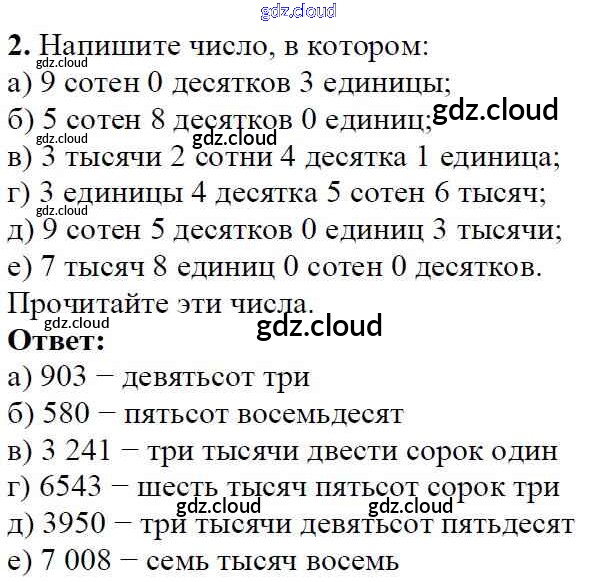 2. Напишите число, в котором:
а) 9 сотен 0 десятков 3 единицы;
б) 5 сотен 8 десятков 0 единиц;
в) 3 тысячи 2 сотни 4 десятка 1 единица;
г) 3 единицы 4 десятка 5 сотен 6 тысяч;
д) 9 сотен 5 десятков 0 единиц 3 тысячи;
е) 7 тысяч 8 единиц 0 сотен 0 десятков.
Прочитайте эти числа.

Ответ:
а) 903 − девятьсот три
б) 580 − пятьсот восемьдесят
в) 3 241 − три тысячи двести сорок один
г) 6543 − шесть тысяч пятьсот сорок три
д) 3950 − три тысячи девятьсот пятьдесят
е) 7 008 − семь тысяч восемь

gdz.cloud